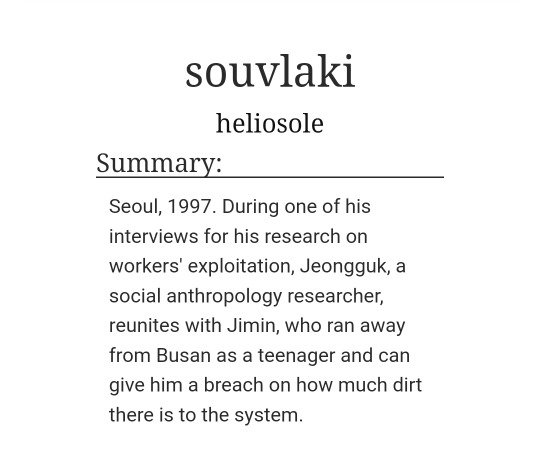 souvlaki

heliosole

Summary:

Seoul, 1997. During one of his interviews for his research on workers' exploitation, Jeongguk, a social anthropology researcher, reunites with Jimin, who ran away from Busan as a teenager and can give him a breach on how much dirt there is to the system.